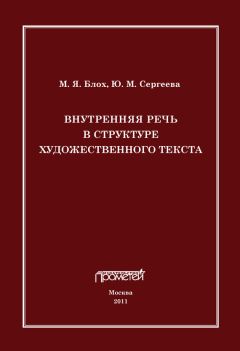 М. Я. Блох, Ю. М. Сергеева

ВНУТРЕННЯЯ РЕЧЬ В СТРУКТУРЕ ХУДОЖЕСТВЕННОГО ТЕКСТА

Прометей

Москва
2011